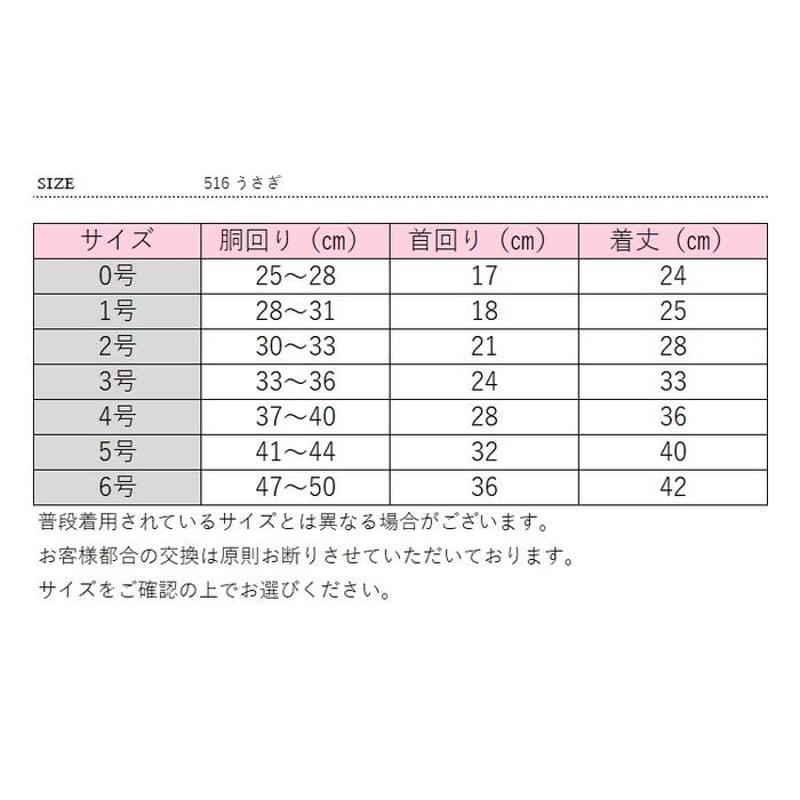 SIZE 516 うさぎ

| サイズ | 胴回り（cm） | 首回り（cm） | 着丈（cm） |
|---|---|---|---|
| 0号 | 25～28 | 17 | 24 |
| 1号 | 28～31 | 18 | 25 |
| 2号 | 30～33 | 21 | 28 |
| 3号 | 33～36 | 24 | 33 |
| 4号 | 37～40 | 28 | 36 |
| 5号 | 41～44 | 32 | 40 |
| 6号 | 47～50 | 36 | 42 |

普段着用されているサイズとは異なる場合がございます。

お客様都合の交換は原則お断りさせていただいております。

サイズをご確認の上でお選びください。